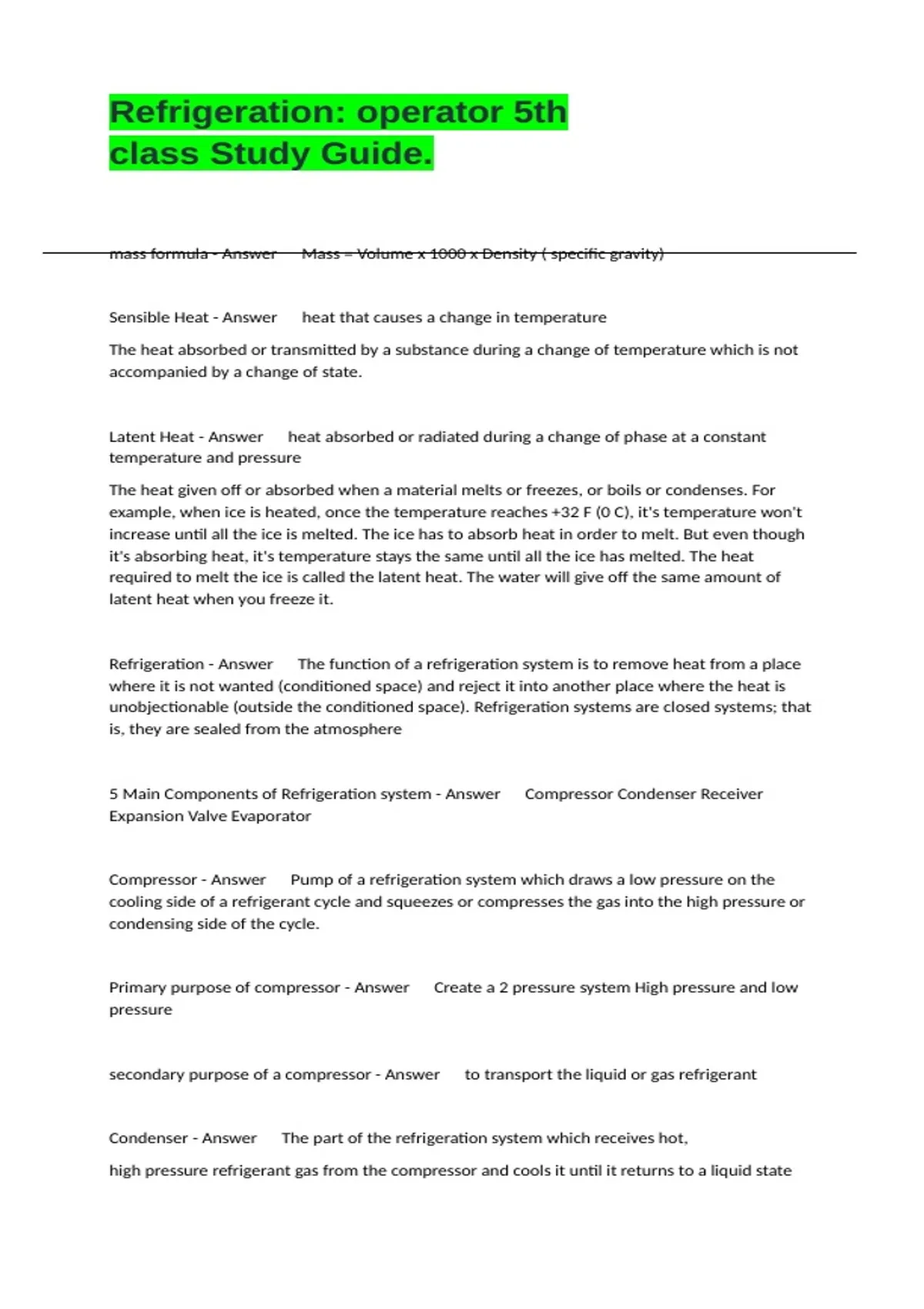 Refrigeration: operator 5th class Study Guide.

mass formula - Answer Mass = Volume x 1000 x Density ( specific gravity)

Sensible Heat - Answer heat that causes a change in temperature

The heat absorbed or transmitted by a substance during a change of temperature which is not accompanied by a change of state.

Latent Heat - Answer heat absorbed or radiated during a change of phase at a constant temperature and pressure

The heat given off or absorbed when a material melts or freezes, or boils or condenses. For example, when ice is heated, once the temperature reaches +32 F (0 C), it's temperature won't increase until all the ice is melted. The ice has to absorb heat in order to melt. But even though it's absorbing heat, it's temperature stays the same until all the ice has melted. The heat required to melt the ice is called the latent heat. The water will give off the same amount of latent heat when you freeze it.

Refrigeration - Answer The function of a refrigeration system is to remove heat from a place where it is not wanted (conditioned space) and reject it into another place where the heat is unobjectionable (outside the conditioned space). Refrigeration systems are closed systems; that is, they are sealed from the atmosphere

5 Main Components of Refrigeration system - Answer Compressor Condenser Receiver Expansion Valve Evaporator

Compressor - Answer Pump of a refrigeration system which draws a low pressure on the cooling side of a refrigerant cycle and squeezes or compresses the gas into the high pressure or condensing side of the cycle.

Primary purpose of compressor - Answer Create a 2 pressure system High pressure and low pressure

secondary purpose of a compressor - Answer to transport the liquid or gas refrigerant

Condenser - Answer The part of the refrigeration system which receives hot,

high pressure refrigerant gas from the compressor and cools it until it returns to a liquid state